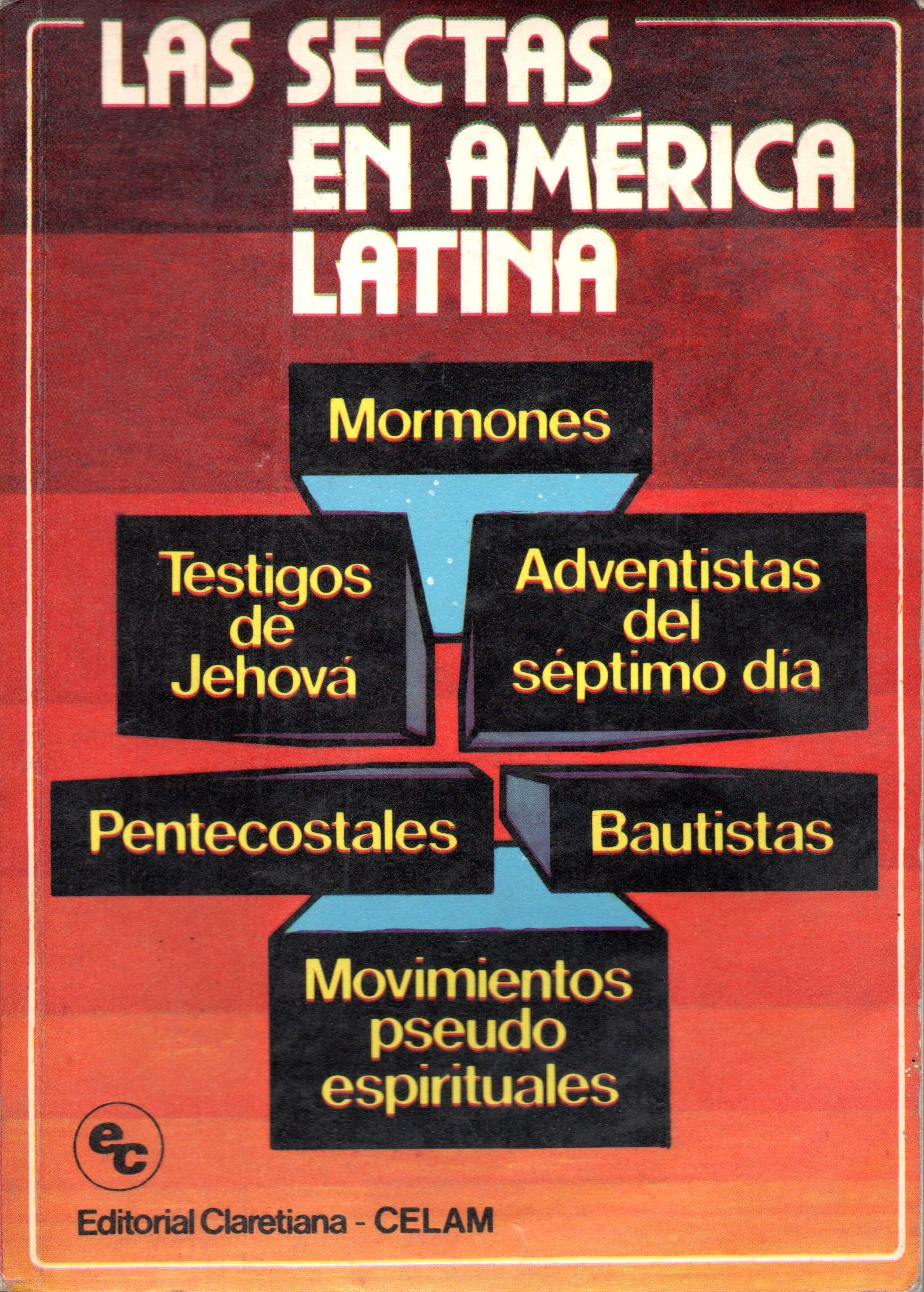 LAS SECTAS
EN AMÉRICA
LATINA

Mormones

Testigos
de
Jehová

Adventistas
del
séptimo día

Pentecostales

Bautistas

Movimientos
pseudo
espirituales

ec

Editorial Claretiana - CELAM